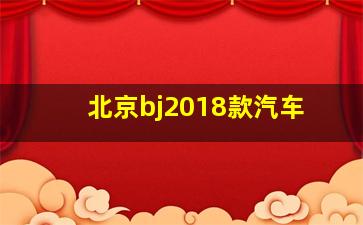 北京bj2018款汽车